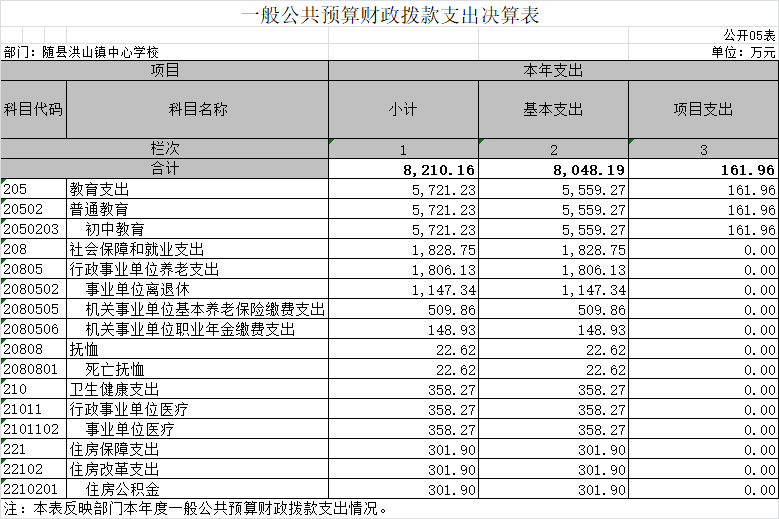 一般公共预算财政拨款支出决算表

公开05表

部门：随县洪山镇中心学校

单位：万元

| 项目 | | 本年支出 | | |
|---|---|---|---|---|
| 科目代码 | 科目名称 | 小计 | 基本支出 | 项目支出 |
| 栏次 | | 1 | 2 | 3 |
| 合计 | | 8,210.16 | 8,048.19 | 161.96 |
| 205 | 教育支出 | 5,721.23 | 5,559.27 | 161.96 |
| 20502 | 普通教育 | 5,721.23 | 5,559.27 | 161.96 |
| 2050203 | 初中教育 | 5,721.23 | 5,559.27 | 161.96 |
| 208 | 社会保障和就业支出 | 1,828.75 | 1,828.75 | 0.00 |
| 20805 | 行政事业单位养老支出 | 1,806.13 | 1,806.13 | 0.00 |
| 2080502 | 事业单位离退休 | 1,147.34 | 1,147.34 | 0.00 |
| 2080505 | 机关事业单位基本养老保险缴费支出 | 509.86 | 509.86 | 0.00 |
| 2080506 | 机关事业单位职业年金缴费支出 | 148.93 | 148.93 | 0.00 |
| 20808 | 抚恤 | 22.62 | 22.62 | 0.00 |
| 2080801 | 死亡抚恤 | 22.62 | 22.62 | 0.00 |
| 210 | 卫生健康支出 | 358.27 | 358.27 | 0.00 |
| 21011 | 行政事业单位医疗 | 358.27 | 358.27 | 0.00 |
| 2101102 | 事业单位医疗 | 358.27 | 358.27 | 0.00 |
| 221 | 住房保障支出 | 301.90 | 301.90 | 0.00 |
| 22102 | 住房改革支出 | 301.90 | 301.90 | 0.00 |
| 2210201 | 住房公积金 | 301.90 | 301.90 | 0.00 |

注：本表反映部门本年度一般公共预算财政拨款支出情况。